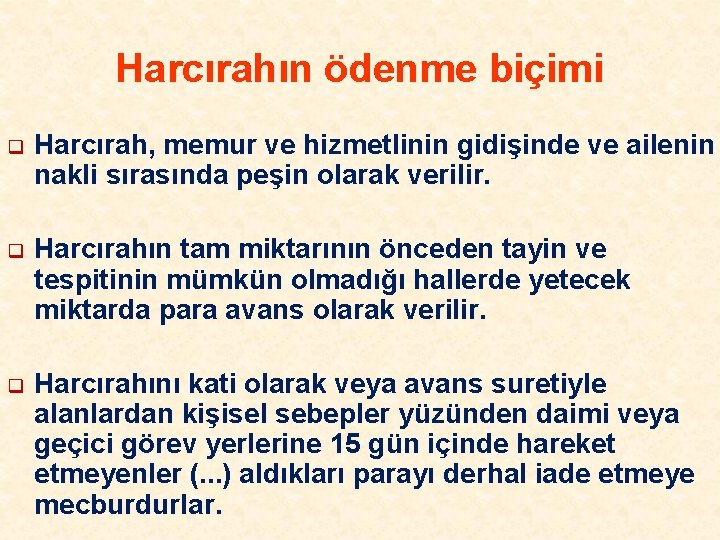 Harcırahın ödenme biçimi

Harcırah, memur ve hizmetlinin gidişinde ve ailenin nakli sırasında peşin olarak verilir.

Harcırahın tam miktarının önceden tayin ve tespitinin mümkün olmadığı hallerde yetecek miktarda para avans olarak verilir.

Harcırahını kati olarak veya avans suretiyle alanlardan kişisel sebepler yüzünden daimi veya geçici görev yerlerine 15 gün içinde hareket etmeyenler (...) aldıkları parayı derhal iade etmeye mecburdurlar.